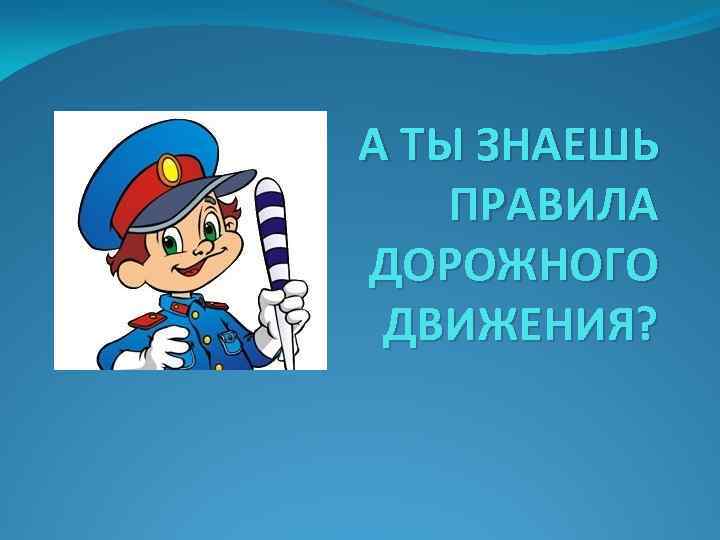 А ТЫ ЗНАЕШЬ ПРАВИЛА ДОРОЖНОГО ДВИЖЕНИЯ?